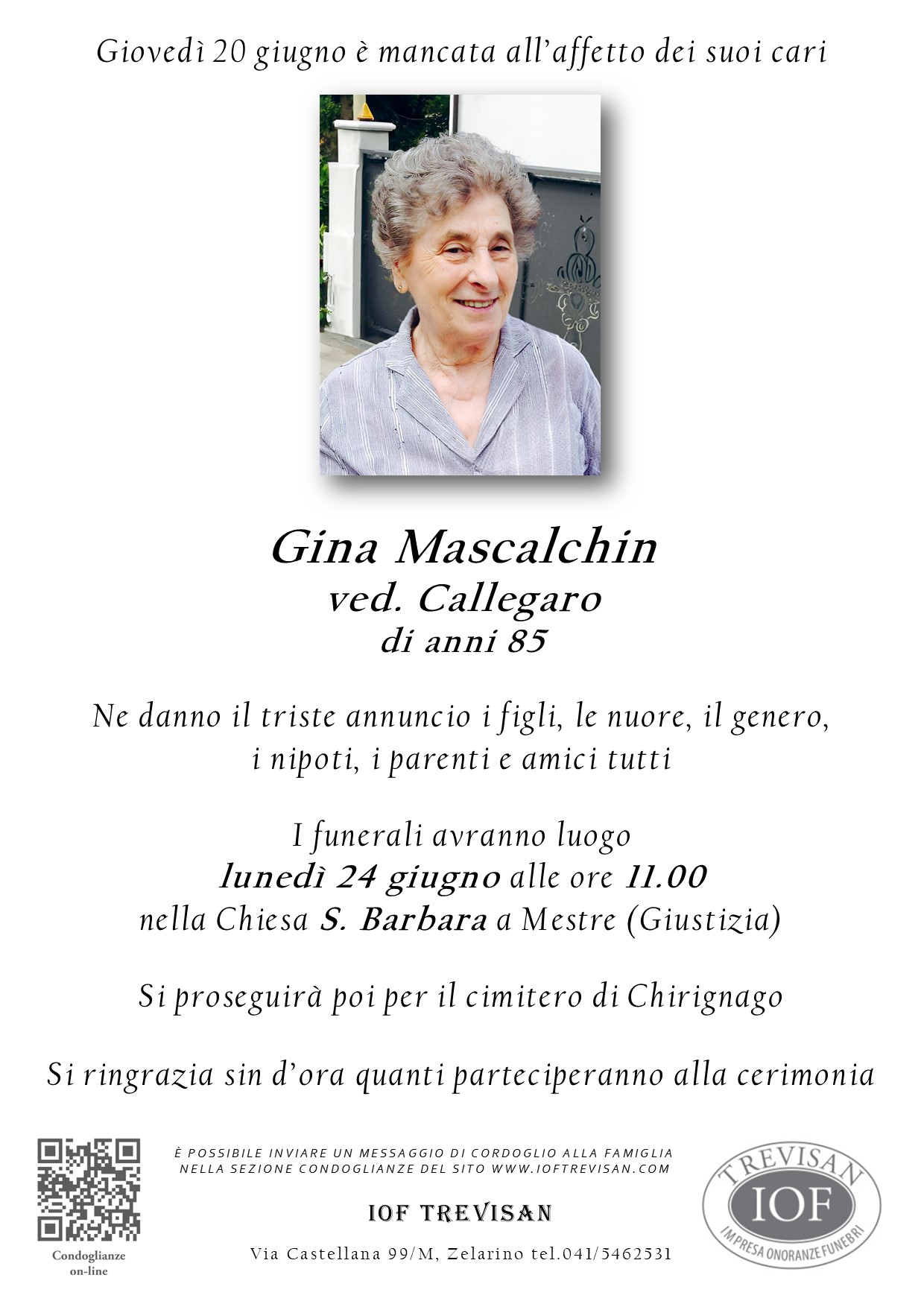 Giovedì 20 giugno è mancata all'affetto dei suoi cari

Gina Mascalchin
ved. Callegaro
di anni 85

Ne danno il triste annuncio i figli, le nuore, il genero, i nipoti, i parenti e amici tutti

I funerali avranno luogo
lunedì 24 giugno alle ore 11.00
nella Chiesa S. Barbara a Mestre (Giustizia)

Si proseguirà poi per il cimitero di Chirignago

Si ringrazia sin d'ora quanti parteciperanno alla cerimonia

Condoglianze on-line

È POSSIBILE INVIARE UN MESSAGGIO DI CORDOGLIO ALLA FAMIGLIA NELLA SEZIONE CONDOGLIANZE DEL SITO WWW.IOFTREVISAN.COM

IOF TREVISAN

Via Castellana 99/M, Zelarino tel.041/5462531

TREVISAN
IOF
IMPRESA ONORANZE FUNEBRI